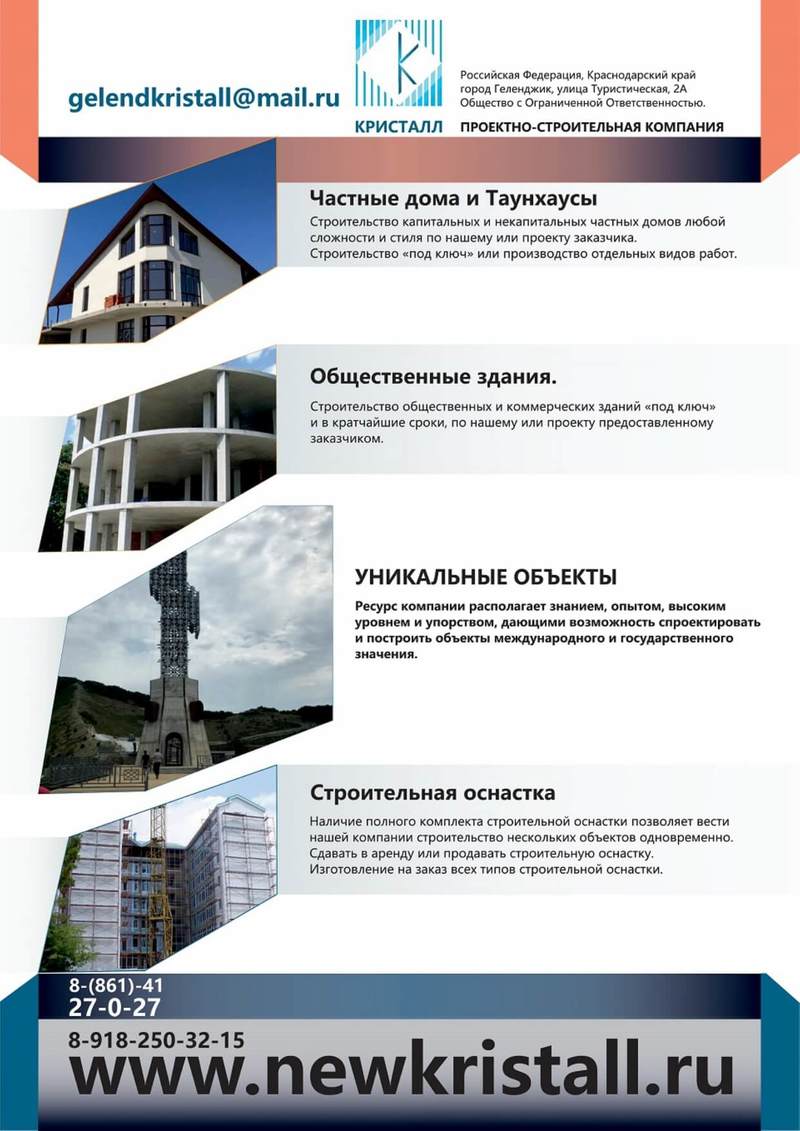 gelendkristall@mail.ru

КРИСТАЛЛ

Российская Федерация, Краснодарский край
город Геленджик, улица Туристическая, 2А
Общество с Ограниченной Ответственностью.

ПРОЕКТНО-СТРОИТЕЛЬНАЯ КОМПАНИЯ

Частные дома и Таунхаусы

Строительство капитальных и некапитальных частных домов любой сложности и стиля по нашему или проекту заказчика.
Строительство «под ключ» или производство отдельных видов работ.

Общественные здания.

Строительство общественных и коммерческих зданий «под ключ» и в кратчайшие сроки, по нашему или проекту предоставленному заказчиком.

УНИКАЛЬНЫЕ ОБЪЕКТЫ

Ресурс компании располагает знанием, опытом, высоким уровнем и упорством, дающими возможность спроектировать и построить объекты международного и государственного значения.

Строительная оснастка

Наличие полного комплекта строительной оснастки позволяет вести нашей компании строительство нескольких объектов одновременно.
Сдавать в аренду или продавать строительную оснастку.
Изготовление на заказ всех типов строительной оснастки.

8-(861)-41
27-0-27

8-918-250-32-15

www.newkristall.ru